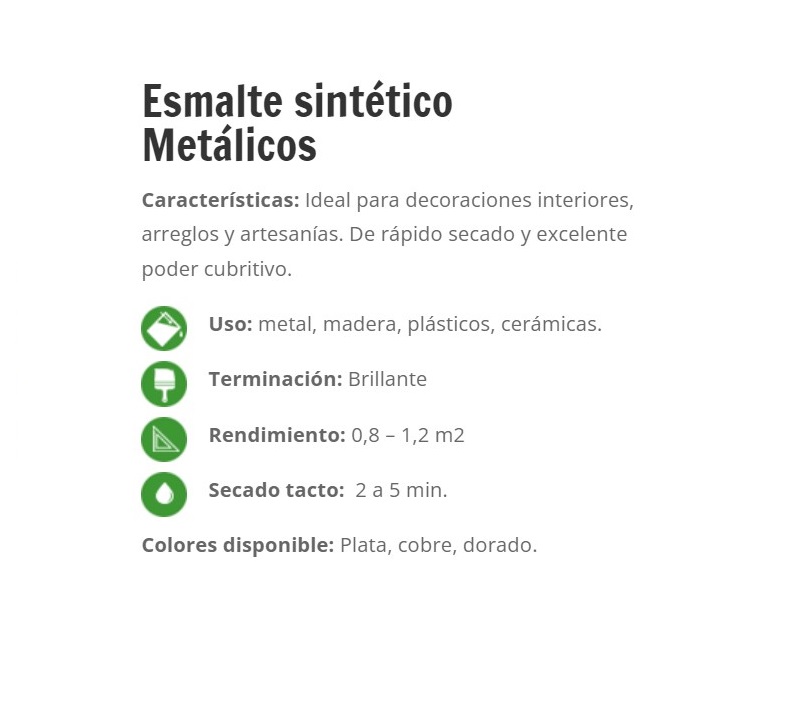 Esmalte sintético
Metálicos

Características: Ideal para decoraciones interiores, arreglos y artesanías. De rápido secado y excelente poder cubritivo.

Uso: metal, madera, plásticos, cerámicas.

Terminación: Brillante

Rendimiento: 0,8 – 1,2 m2

Secado tacto: 2 a 5 min.

Colores disponible: Plata, cobre, dorado.